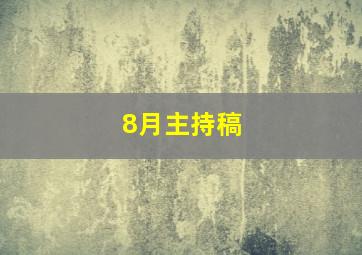 8月主持稿